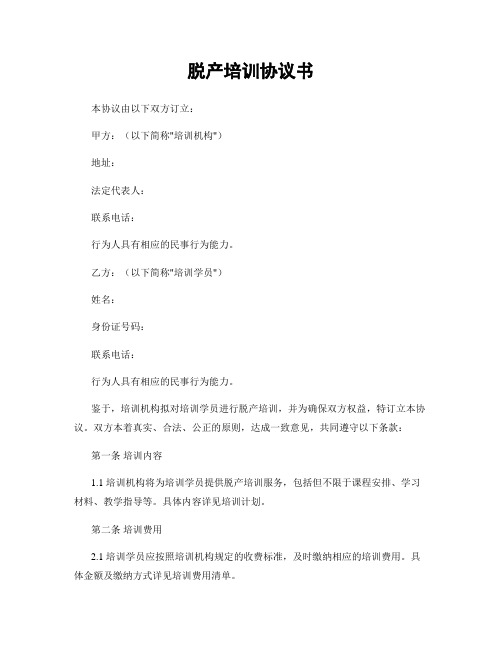 脱产培训协议书

本协议由以下双方订立：

甲方：（以下简称"培训机构"）

地址：

法定代表人：

联系电话：

行为人具有相应的民事行为能力。

乙方：（以下简称"培训学员"）

姓名：

身份证号码：

联系电话：

行为人具有相应的民事行为能力。

鉴于，培训机构拟对培训学员进行脱产培训，并为确保双方权益，特订立本协议。双方本着真实、合法、公正的原则，达成一致意见，共同遵守以下条款：

第一条 培训内容

1.1 培训机构将为培训学员提供脱产培训服务，包括但不限于课程安排、学习材料、教学指导等。具体内容详见培训计划。

第二条 培训费用

2.1 培训学员应按照培训机构规定的收费标准，及时缴纳相应的培训费用。具体金额及缴纳方式详见培训费用清单。